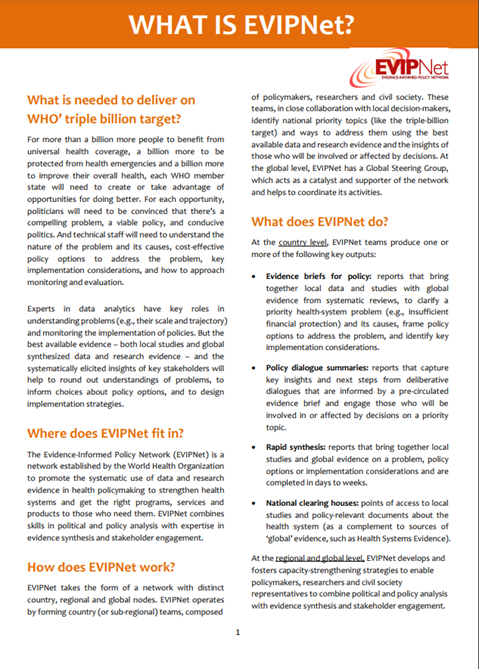 WHAT IS EVIPNet?

EVIPNet
EVIDENCE-INFORMED POLICY NETWORK

What is needed to deliver on WHO' triple billion target?

For more than a billion more people to benefit from universal health coverage, a billion more to be protected from health emergencies and a billion more to improve their overall health, each WHO member state will need to create or take advantage of opportunities for doing better. For each opportunity, politicians will need to be convinced that there's a compelling problem, a viable policy, and conducive politics. And technical staff will need to understand the nature of the problem and its causes, cost-effective policy options to address the problem, key implementation considerations, and how to approach monitoring and evaluation.

Experts in data analytics have key roles in understanding problems (e.g., their scale and trajectory) and monitoring the implementation of policies. But the best available evidence – both local studies and global synthesized data and research evidence – and the systematically elicited insights of key stakeholders will help to round out understandings of problems, to inform choices about policy options, and to design implementation strategies.

Where does EVIPNet fit in?

The Evidence-Informed Policy Network (EVIPNet) is a network established by the World Health Organization to promote the systematic use of data and research evidence in health policymaking to strengthen health systems and get the right programs, services and products to those who need them. EVIPNet combines skills in political and policy analysis with expertise in evidence synthesis and stakeholder engagement.

How does EVIPNet work?

EVIPNet takes the form of a network with distinct country, regional and global nodes. EVIPNet operates by forming country (or sub-regional) teams, composed of policymakers, researchers and civil society. These teams, in close collaboration with local decision-makers, identify national priority topics (like the triple-billion target) and ways to address them using the best available data and research evidence and the insights of those who will be involved or affected by decisions. At the global level, EVIPNet has a Global Steering Group, which acts as a catalyst and supporter of the network and helps to coordinate its activities.

What does EVIPNet do?

At the country level, EVIPNet teams produce one or more of the following key outputs:

• Evidence briefs for policy: reports that bring together local data and studies with global evidence from systematic reviews, to clarify a priority health-system problem (e.g., insufficient financial protection) and its causes, frame policy options to address the problem, and identify key implementation considerations.

• Policy dialogue summaries: reports that capture key insights and next steps from deliberative dialogues that are informed by a pre-circulated evidence brief and engage those who will be involved in or affected by decisions on a priority topic.

• Rapid synthesis: reports that bring together local studies and global evidence on a problem, policy options or implementation considerations and are completed in days to weeks.

• National clearing houses: points of access to local studies and policy-relevant documents about the health system (as a complement to sources of 'global' evidence, such as Health Systems Evidence).

At the regional and global level, EVIPNet develops and fosters capacity-strengthening strategies to enable policymakers, researchers and civil society representatives to combine political and policy analysis with evidence synthesis and stakeholder engagement.

1